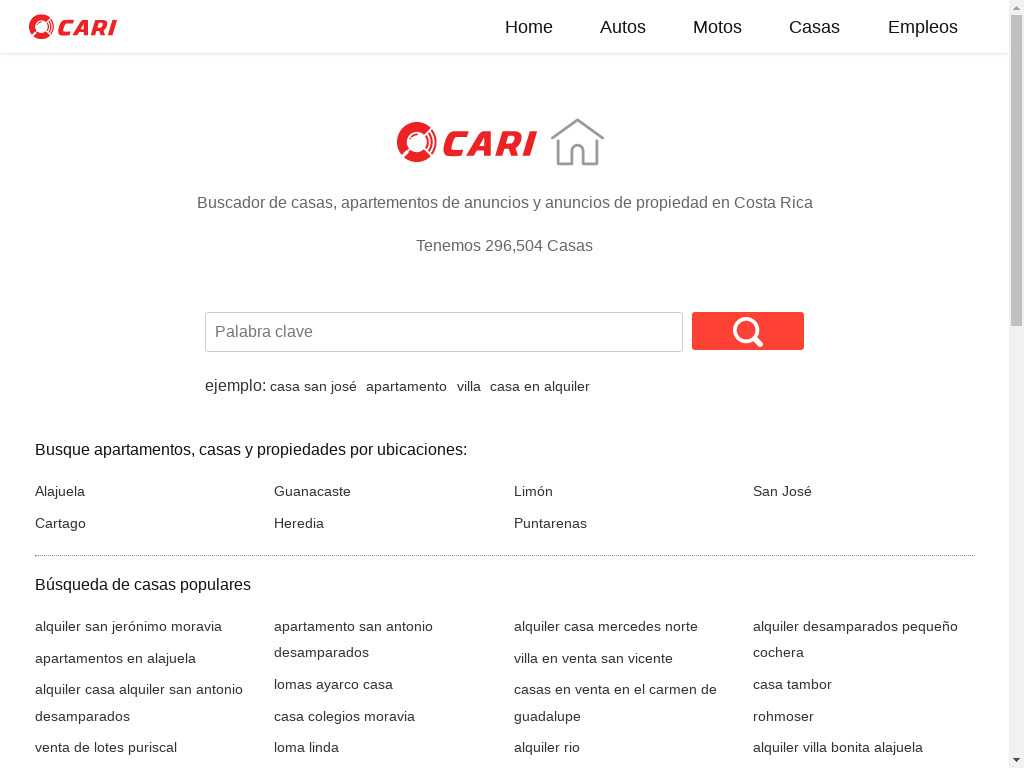 CARI

Home Autos Motos Casas Empleos

CARI

Buscador de casas, apartementos de anuncios y anuncios de propiedad en Costa Rica

Tenemos 296,504 Casas

Palabra clave

ejemplo: casa san josé apartamento villa casa en alquiler

Busque apartamentos, casas y propiedades por ubicaciones:

Alajuela
Cartago
Guanacaste
Heredia
Limón
Puntarenas
San José

Búsqueda de casas populares

alquiler san jerónimo moravia
apartamentos en alajuela
alquiler casa alquiler san antonio desamparados
venta de lotes puriscal

apartamento san antonio desamparados
lomas ayarco casa
casa colegios moravia
loma linda

alquiler casa mercedes norte
villa en venta san vicente
casas en venta en el carmen de guadalupe
alquiler rio

alquiler desamparados pequeño cochera
casa tambor
rohmoser
alquiler villa bonita alajuela